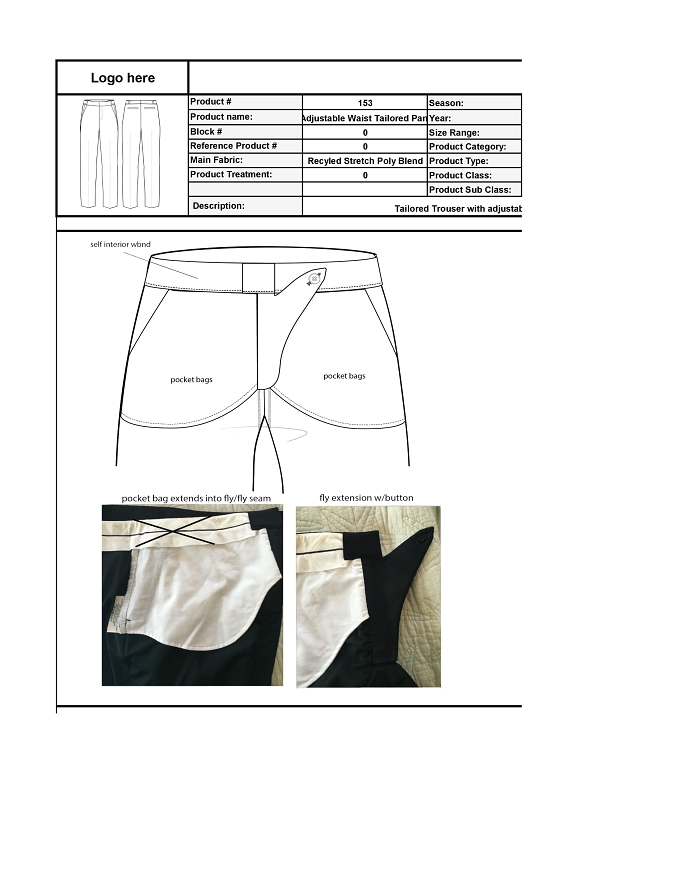 Logo here

| Product # | 153 | Season: |
|---|---|---|
| Product name: | Adjustable Waist Tailored Pan | Year: |
| Block # | 0 | Size Range: |
| Reference Product # | 0 | Product Category: |
| Main Fabric: | Recyled Stretch Poly Blend | Product Type: |
| Product Treatment: | 0 | Product Class: |
| | | Product Sub Class: |
| Description: | Tailored Trouser with adjustab | |

self interior wbnd

pocket bags

pocket bags

pocket bag extends into fly/fly seam

fly extension w/button